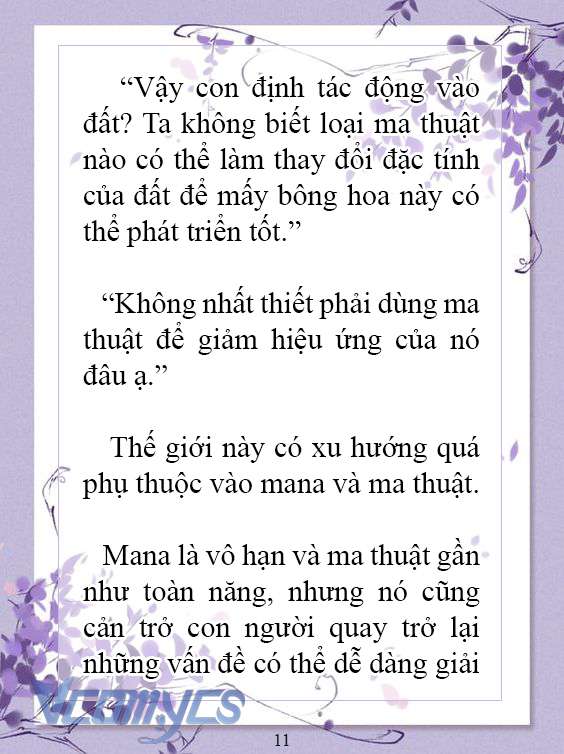 “Vậy con định tác động vào đất? Ta không biết loại ma thuật nào có thể làm thay đổi đặc tính của đất để mấy bông hoa này có thể phát triển tốt.”

“Không nhất thiết phải dùng ma thuật để giảm hiệu ứng của nó đâu ạ.”

Thế giới này có xu hướng quá phụ thuộc vào mana và ma thuật.

Mana là vô hạn và ma thuật gần như toàn năng, nhưng nó cũng cản trở con người quay trở lại những vấn đề có thể dễ dàng giải

Vcomycs

11